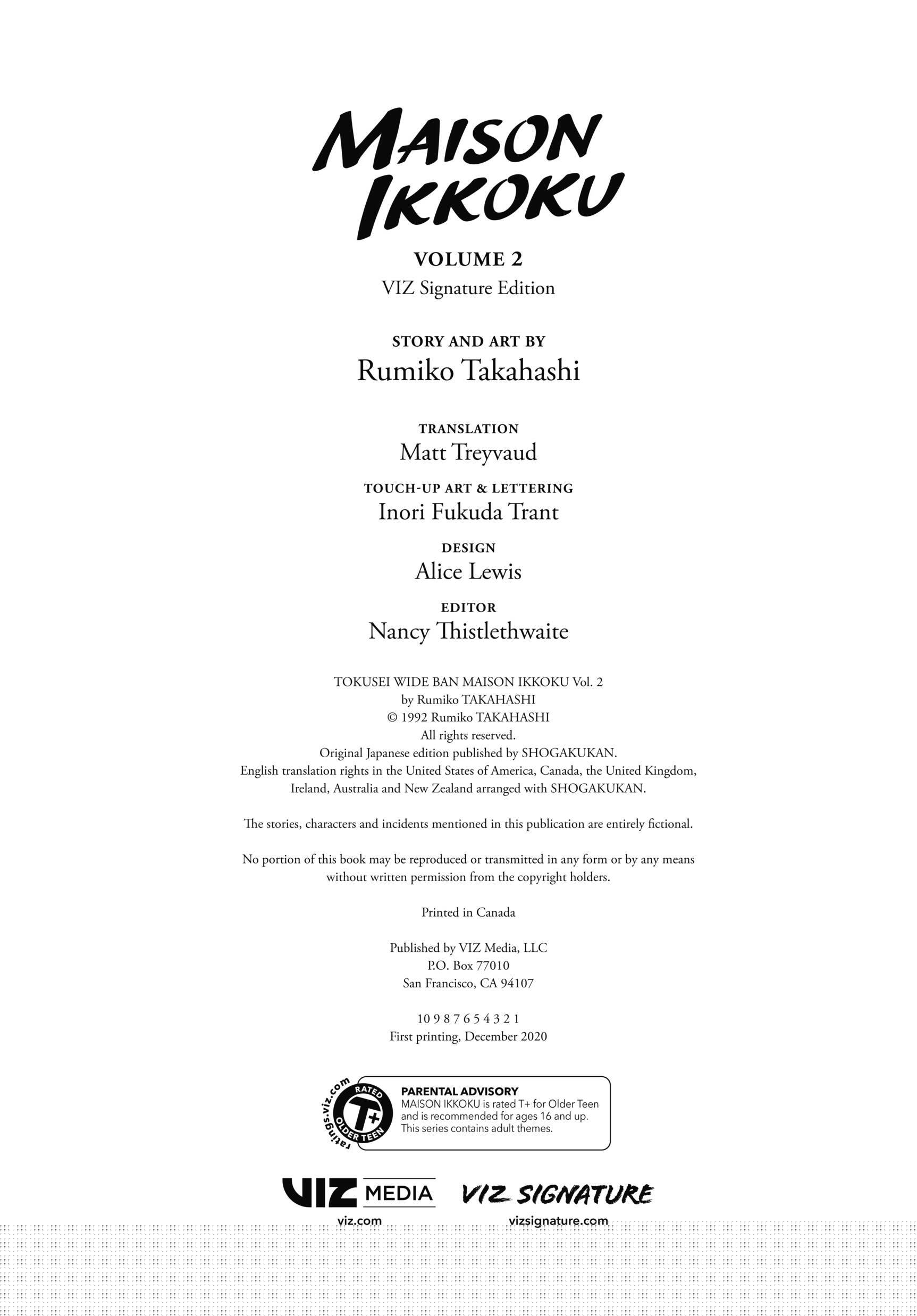 MAISON IKKOKU

VOLUME 2
VIZ Signature Edition

STORY AND ART BY
Rumiko Takahashi

TRANSLATION
Matt Treyvaud

TOUCH-UP ART & LETTERING
Inori Fukuda Trant

DESIGN
Alice Lewis

EDITOR
Nancy Thistlethwaite

TOKUSEI WIDE BAN MAISON IKKOKU Vol. 2
by Rumiko TAKAHASHI
© 1992 Rumiko TAKAHASHI
All rights reserved.
Original Japanese edition published by SHOGAKUKAN.
English translation rights in the United States of America, Canada, the United Kingdom, Ireland, Australia and New Zealand arranged with SHOGAKUKAN.

The stories, characters and incidents mentioned in this publication are entirely fictional.

No portion of this book may be reproduced or transmitted in any form or by any means without written permission from the copyright holders.

Printed in Canada

Published by VIZ Media, LLC
P.O. Box 77010
San Francisco, CA 94107

10 9 8 7 6 5 4 3 2 1
First printing, December 2020

ratings.viz.com RATED T+ OLDER TEEN

PARENTAL ADVISORY
MAISON IKKOKU is rated T+ for Older Teen and is recommended for ages 16 and up. This series contains adult themes.

VIZ MEDIA
viz.com

VIZ SIGNATURE
vizsignature.com